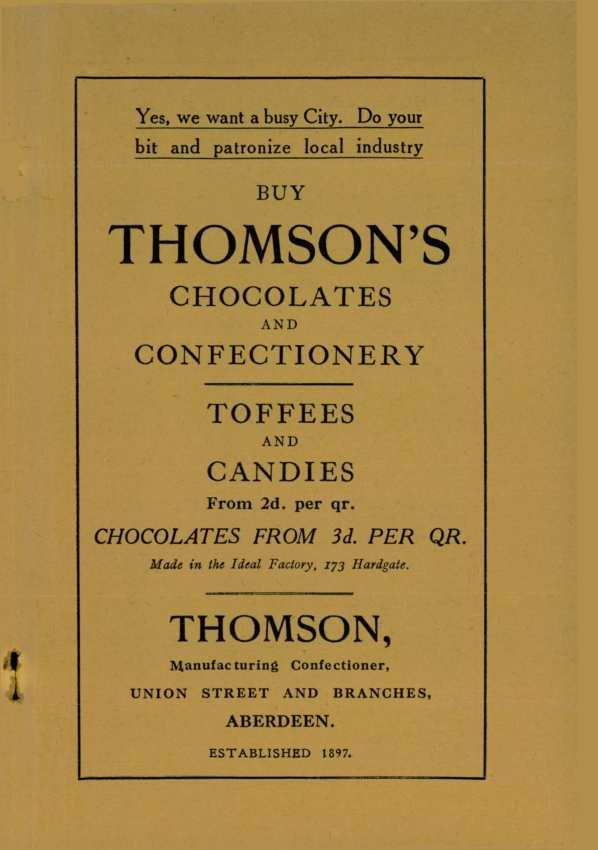 Yes, we want a busy City. Do your bit and patronize local industry

BUY

THOMSON'S

CHOCOLATES

AND

CONFECTIONERY

TOFFEES

AND

CANDIES

From 2d. per qr.

CHOCOLATES FROM 3d. PER QR.

Made in the Ideal Factory, 173 Hardgate.

THOMSON,

Manufacturing Confectioner,

UNION STREET AND BRANCHES,

ABERDEEN.

ESTABLISHED 1897.